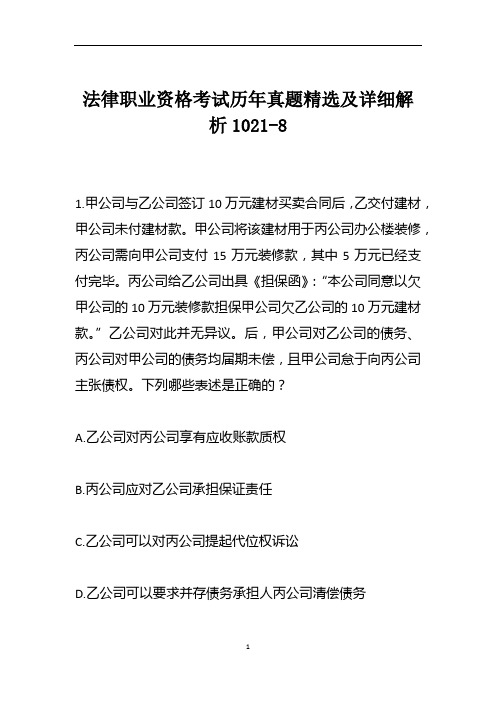 法律职业资格考试历年真题精选及详细解析 1021-8

1.甲公司与乙公司签订 10 万元建材买卖合同后，乙交付建材，甲公司未付建材款。甲公司将该建材用于丙公司办公楼装修，丙公司需向甲公司支付 15 万元装修款，其中 5 万元已经支付完毕。丙公司给乙公司出具《担保函》：“本公司同意以欠甲公司的 10 万元装修款担保甲公司欠乙公司的 10 万元建材款。”乙公司对此并无异议。后，甲公司对乙公司的债务、丙公司对甲公司的债务均届期未偿，且甲公司怠于向丙公司主张债权。下列哪些表述是正确的？

A.乙公司对丙公司享有应收账款质权

B.丙公司应对乙公司承担保证责任

C.乙公司可以对丙公司提起代位权诉讼

D.乙公司可以要求并存债务承担人丙公司清偿债务

1